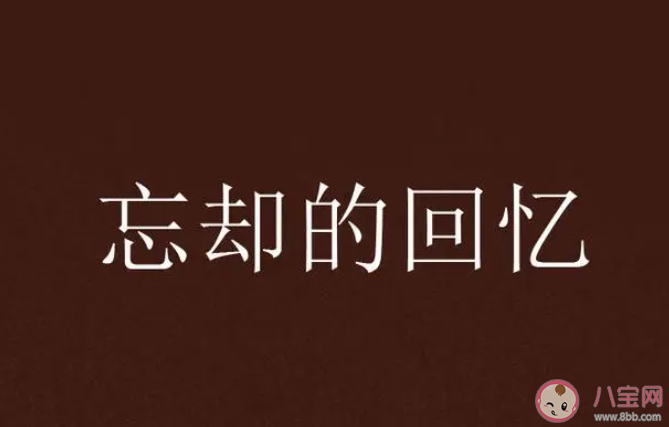 忘却的回忆

八宝网
www.8bb.com